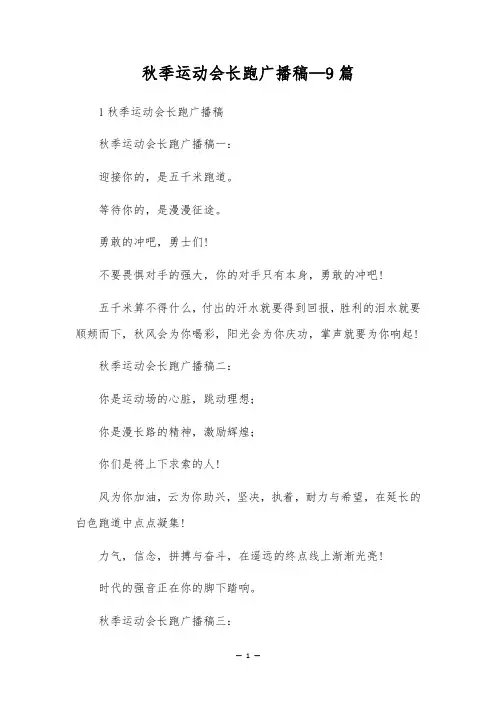 秋季运动会长跑广播稿—9篇

1 秋季运动会长跑广播稿

秋季运动会长跑广播稿一：

迎接你的，是五千米跑道。

等待你的，是漫漫征途。

勇敢的冲吧，勇士们！

不要畏惧对手的强大，你的对手只有本身，勇敢的冲吧！

五千米算不得什么，付出的汗水就要得到回报，胜利的泪水就要顺颊而下，秋风会为你喝彩，阳光会为你庆功，掌声就要为你响起！

秋季运动会长跑广播稿二：

你是运动场的心脏，跳动理想；

你是漫长路的精神，激励辉煌；

你们是将上下求索的人！

风为你加油，云为你助兴，坚决，执着，耐力与希望，在延长的白色跑道中点点凝集！

力气，信念，拼搏与奋斗，在遥远的终点线上渐渐光亮！

时代的强音正在你的脚下踏响。

秋季运动会长跑广播稿三：

— 1 —